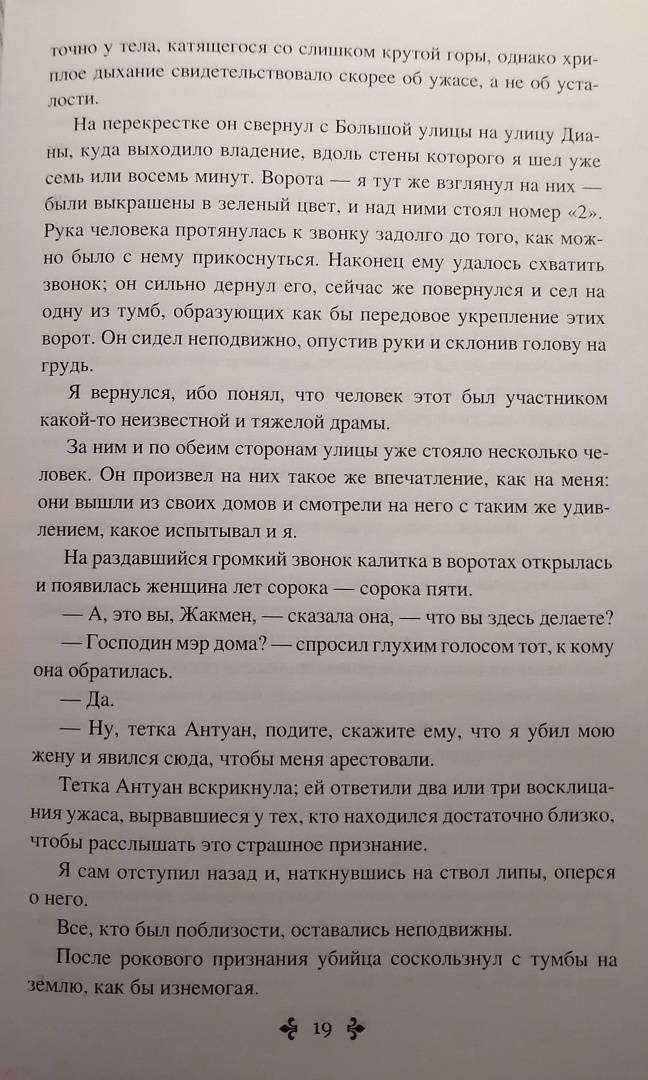 точно у тела, катящегося со слишком крутой горы, однако хриплое дыхание свидетельствовало скорее об ужасе, а не об усталости.

На перекрестке он свернул с Большой улицы на улицу Дианы, куда выходило владение, вдоль стены которого я шел уже семь или восемь минут. Ворота — я тут же взглянул на них — были выкрашены в зеленый цвет, и над ними стоял номер «2». Рука человека протянулась к звонку задолго до того, как можно было к нему прикоснуться. Наконец ему удалось схватить звонок; он сильно дернул его, сейчас же повернулся и сел на одну из тумб, образующих как бы передовое укрепление этих ворот. Он сидел неподвижно, опустив руки и склонив голову на грудь.

Я вернулся, ибо понял, что человек этот был участником какой-то неизвестной и тяжелой драмы.

За ним и по обеим сторонам улицы уже стояло несколько человек. Он произвел на них такое же впечатление, как на меня: они вышли из своих домов и смотрели на него с таким же удивлением, какое испытывал и я.

На раздавшийся громкий звонок калитка в воротах открылась и появилась женщина лет сорока — сорока пяти.

— А, это вы, Жакмен, — сказала она, — что вы здесь делаете?

— Господин мэр дома? — спросил глухим голосом тот, к кому она обратилась.

— Да.

— Ну, тетка Антуан, подите, скажите ему, что я убил мою жену и явился сюда, чтобы меня арестовали.

Тетка Антуан вскрикнула; ей ответили два или три восклицания ужаса, вырвавшиеся у тех, кто находился достаточно близко, чтобы расслышать это страшное признание.

Я сам отступил назад и, наткнувшись на ствол липы, оперся о него.

Все, кто был поблизости, оставались неподвижны.

После рокового признания убийца соскользнул с тумбы на землю, как бы изнемогая.

19